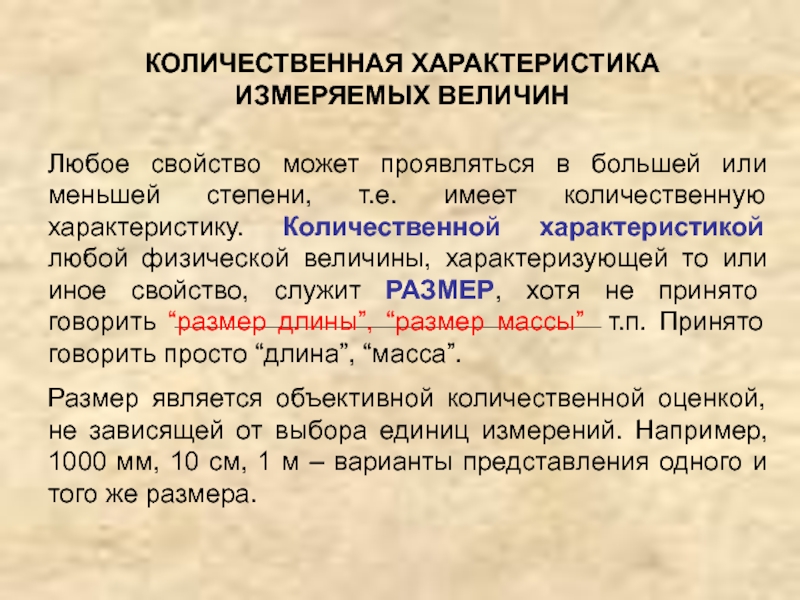 КОЛИЧЕСТВЕННАЯ ХАРАКТЕРИСТИКА ИЗМЕРЯЕМЫХ ВЕЛИЧИН

Любое свойство может проявляться в большей или меньшей степени, т.е. имеет количественную характеристику. Количественной характеристикой любой физической величины, характеризующей то или иное свойство, служит РАЗМЕР, хотя не принято говорить “размер длины”, “размер массы” т.п. Принято говорить просто “длина”, “масса”.

Размер является объективной количественной оценкой, не зависящей от выбора единиц измерений. Например, 1000 мм, 10 см, 1 м – варианты представления одного и того же размера.